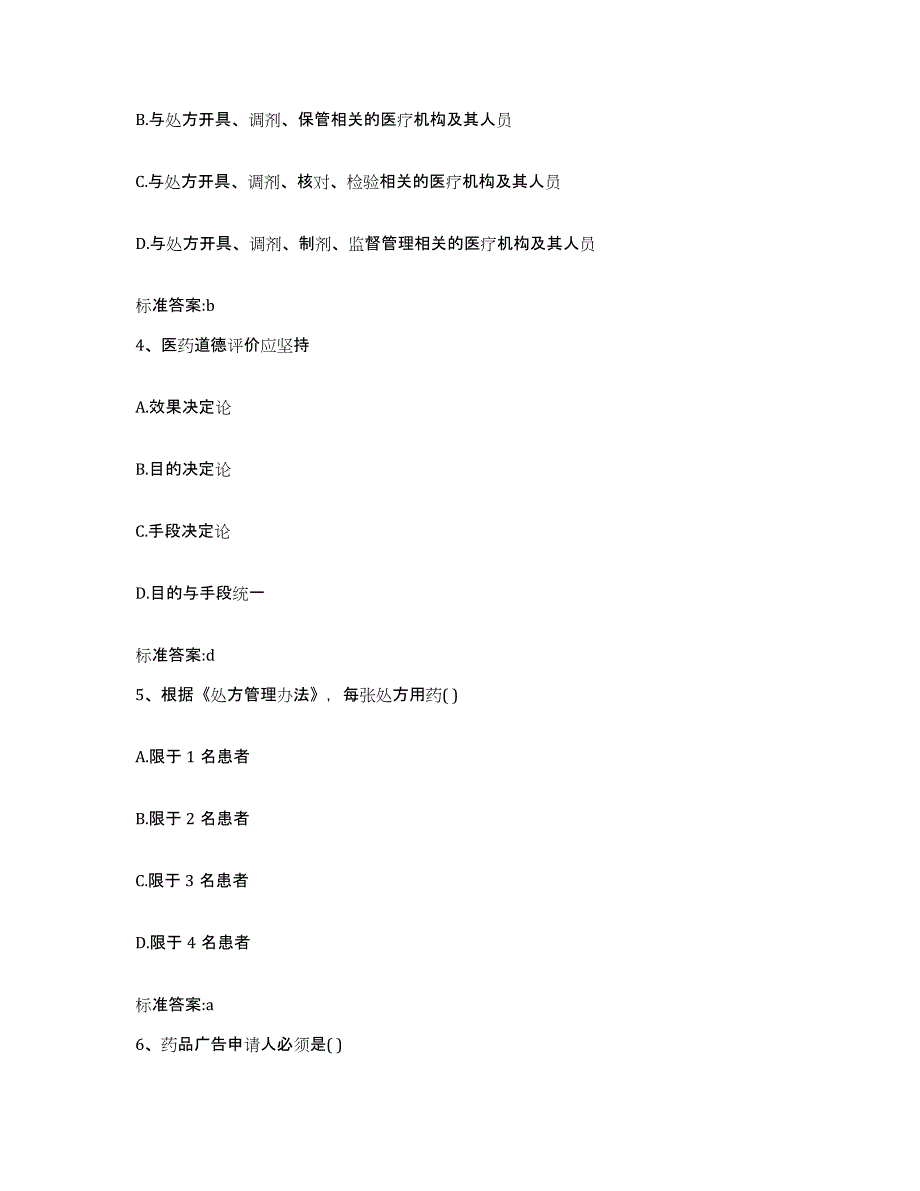 B.与处方开具、调剂、保管相关的医疗机构及其人员

C.与处方开具、调剂、核对、检验相关的医疗机构及其人员

D.与处方开具、调剂、制剂、监督管理相关的医疗机构及其人员

标准答案:b

4、医药道德评价应坚持

A.效果决定论

B.目的决定论

C.手段决定论

D.目的与手段统一

标准答案:d

5、根据《处方管理办法》，每张处方用药( )

A.限于 1 名患者

B.限于 2 名患者

C.限于 3 名患者

D.限于 4 名患者

标准答案:a

6、药品广告申请人必须是( )